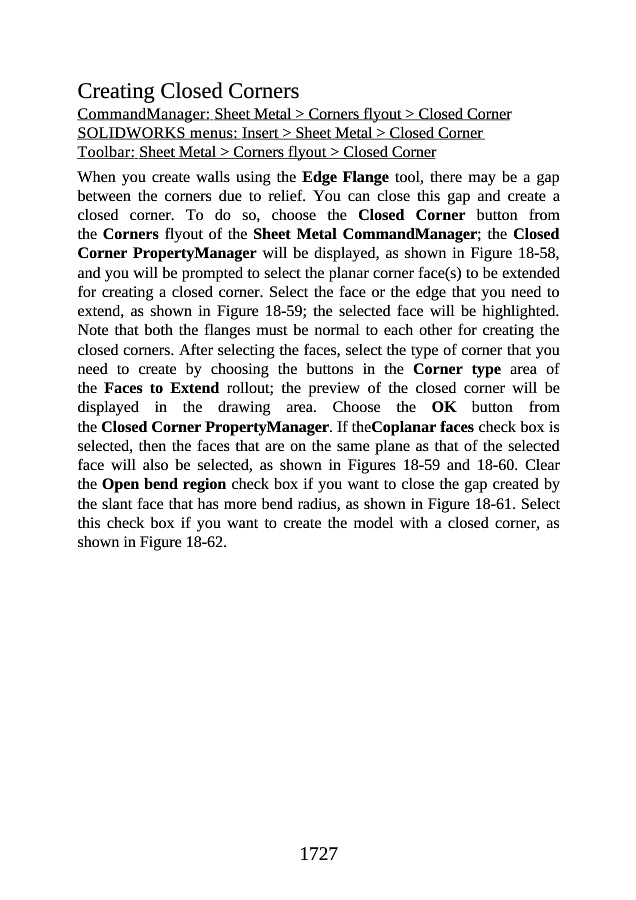 Creating Closed Corners
CommandManager: Sheet Metal > Corners flyout > Closed Corner
SOLIDWORKS menus: Insert > Sheet Metal > Closed Corner
Toolbar: Sheet Metal > Corners flyout > Closed Corner

When you create walls using the Edge Flange tool, there may be a gap between the corners due to relief. You can close this gap and create a closed corner. To do so, choose the Closed Corner button from the Corners flyout of the Sheet Metal CommandManager; the Closed Corner PropertyManager will be displayed, as shown in Figure 18-58, and you will be prompted to select the planar corner face(s) to be extended for creating a closed corner. Select the face or the edge that you need to extend, as shown in Figure 18-59; the selected face will be highlighted. Note that both the flanges must be normal to each other for creating the closed corners. After selecting the faces, select the type of corner that you need to create by choosing the buttons in the Corner type area of the Faces to Extend rollout; the preview of the closed corner will be displayed in the drawing area. Choose the OK button from the Closed Corner PropertyManager. If theCoplanar faces check box is selected, then the faces that are on the same plane as that of the selected face will also be selected, as shown in Figures 18-59 and 18-60. Clear the Open bend region check box if you want to close the gap created by the slant face that has more bend radius, as shown in Figure 18-61. Select this check box if you want to create the model with a closed corner, as shown in Figure 18-62.

1727